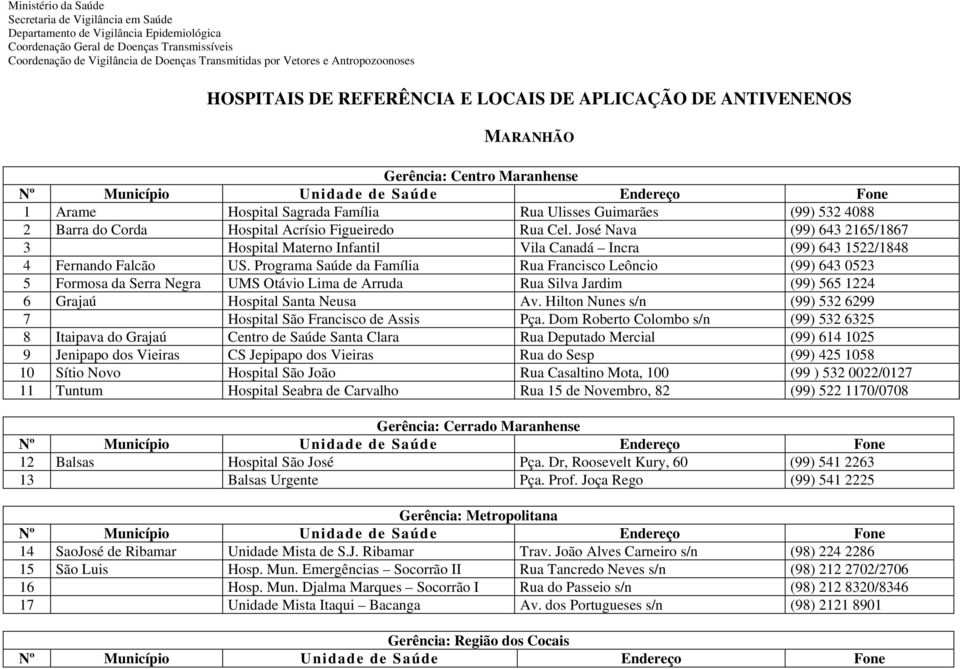 Ministério da Saúde
Secretaria de Vigilância em Saúde
Departamento de Vigilância Epidemiológica
Coordenação Geral de Doenças Transmissíveis
Coordenação de Vigilância de Doenças Transmitidas por Vetores e Antropozoonoses

HOSPITAIS DE REFERÊNCIA E LOCAIS DE APLICAÇÃO DE ANTIVENENOS

MARANHÃO

Gerência: Centro Maranhense

| Nº | Município | Unidade de Saúde | Endereço | Fone |
|---|---|---|---|---|
| 1 | Arame | Hospital Sagrada Família | Rua Ulisses Guimarães | (99) 532 4088 |
| 2 | Barra do Corda | Hospital Acrísio Figueiredo | Rua Cel. José Nava | (99) 643 2165/1867 |
| 3 | | Hospital Materno Infantil | Vila Canadá – Incra | (99) 643 1522/1848 |
| 4 | Fernando Falcão | US. Programa Saúde da Família | Rua Francisco Leôncio | (99) 643 0523 |
| 5 | Formosa da Serra Negra | UMS Otávio Lima de Arruda | Rua Silva Jardim | (99) 565 1224 |
| 6 | Grajaú | Hospital Santa Neusa | Av. Hilton Nunes s/n | (99) 532 6299 |
| 7 | | Hospital São Francisco de Assis | Pça. Dom Roberto Colombo s/n | (99) 532 6325 |
| 8 | Itaipava do Grajaú | Centro de Saúde Santa Clara | Rua Deputado Mercial | (99) 614 1025 |
| 9 | Jenipapo dos Vieiras | CS Jepipapo dos Vieiras | Rua do Sesp | (99) 425 1058 |
| 10 | Sítio Novo | Hospital São João | Rua Casaltino Mota, 100 | (99 ) 532 0022/0127 |
| 11 | Tuntum | Hospital Seabra de Carvalho | Rua 15 de Novembro, 82 | (99) 522 1170/0708 |

Gerência: Cerrado Maranhense

| Nº | Município | Unidade de Saúde | Endereço | Fone |
|---|---|---|---|---|
| 12 | Balsas | Hospital São José | Pça. Dr, Roosevelt Kury, 60 | (99) 541 2263 |
| 13 | | Balsas Urgente | Pça. Prof. Joça Rego | (99) 541 2225 |

Gerência: Metropolitana

| Nº | Município | Unidade de Saúde | Endereço | Fone |
|---|---|---|---|---|
| 14 | SaoJosé de Ribamar | Unidade Mista de S.J. Ribamar | Trav. João Alves Carneiro s/n | (98) 224 2286 |
| 15 | São Luis | Hosp. Mun. Emergências – Socorrão II | Rua Tancredo Neves s/n | (98) 212 2702/2706 |
| 16 | | Hosp. Mun. Djalma Marques – Socorrão I | Rua do Passeio s/n | (98) 212 8320/8346 |
| 17 | | Unidade Mista Itaqui – Bacanga | Av. dos Portugueses s/n | (98) 2121 8901 |

Gerência: Região dos Cocais

| Nº | Município | Unidade de Saúde | Endereço | Fone |
|---|---|---|---|---|